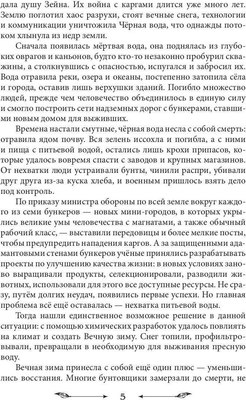 дала душу Зейна. Их война с каргами длится уже много лет. Землю поглотил хаос разрухи, стоят вечные снега, технологии и коммуникации уничтожила Чёрная вода, что однажды потоком хлынула из недр земли.

Сначала появилась мёртвая вода, она поднялась из глубоких оврагов и каньонов, будто кто-то незаконно пробурил скважины, а столкнувшись с опасностью, испугался и забросил их. Вода отравила реки, озера и океаны, постепенно затопила сёла и города, оставив лишь верхушки зданий. Погибло множество людей, прежде чем человечество объединилось в единую силу и смогло построить сети надземных дорог с бункерами, ставшими новым домом для выживших.

Времена настали смутные, чёрная вода несла с собой смерть: отравила ядом почву. Вся зелень иссохла и погибла, а с ними и пища с питьевой водой, остались лишь крохи припасов, которые удалось вовремя спасти с заводов и крупных магазинов. От нехватки люди устраивали бунты, чинили распри, убивали друг друга из-за куска хлеба, и военным пришлось взять дело под контроль.

По приказу министра обороны по всей земле вокруг каждого из семи бункеров — новых мини-городов, в которых укрылись великие умы человечества с магнатами, а также обычный рабочий класс, — выставили передовицы и более мелкие посты, чтобы предупредить нападения каргов. А за защищенными адамантовыми стенами бункеров учёные принялись разрабатывать проекты по улучшению качества жизни: в новых условиях заново выращивали продукты, селекционировали, разводили животных, использовали для этого все доступные ресурсы. Не сразу, путём долгих неудач, появились первые успехи. Но главная проблема всё ещё оставалась — нехватка питьевой воды.

Тогда нашли единственное возможное решение в данной ситуации: с помощью химических разработок удалось повлиять на климат и создать Вечную зиму. Снег топили, профильтровывали, превращали в необходимую для выживания пресную воду.

Вечная зима принесла с собой ещё один плюс — уменьшились восстания. Многие бунтовщики замерзали до смерти, не

5